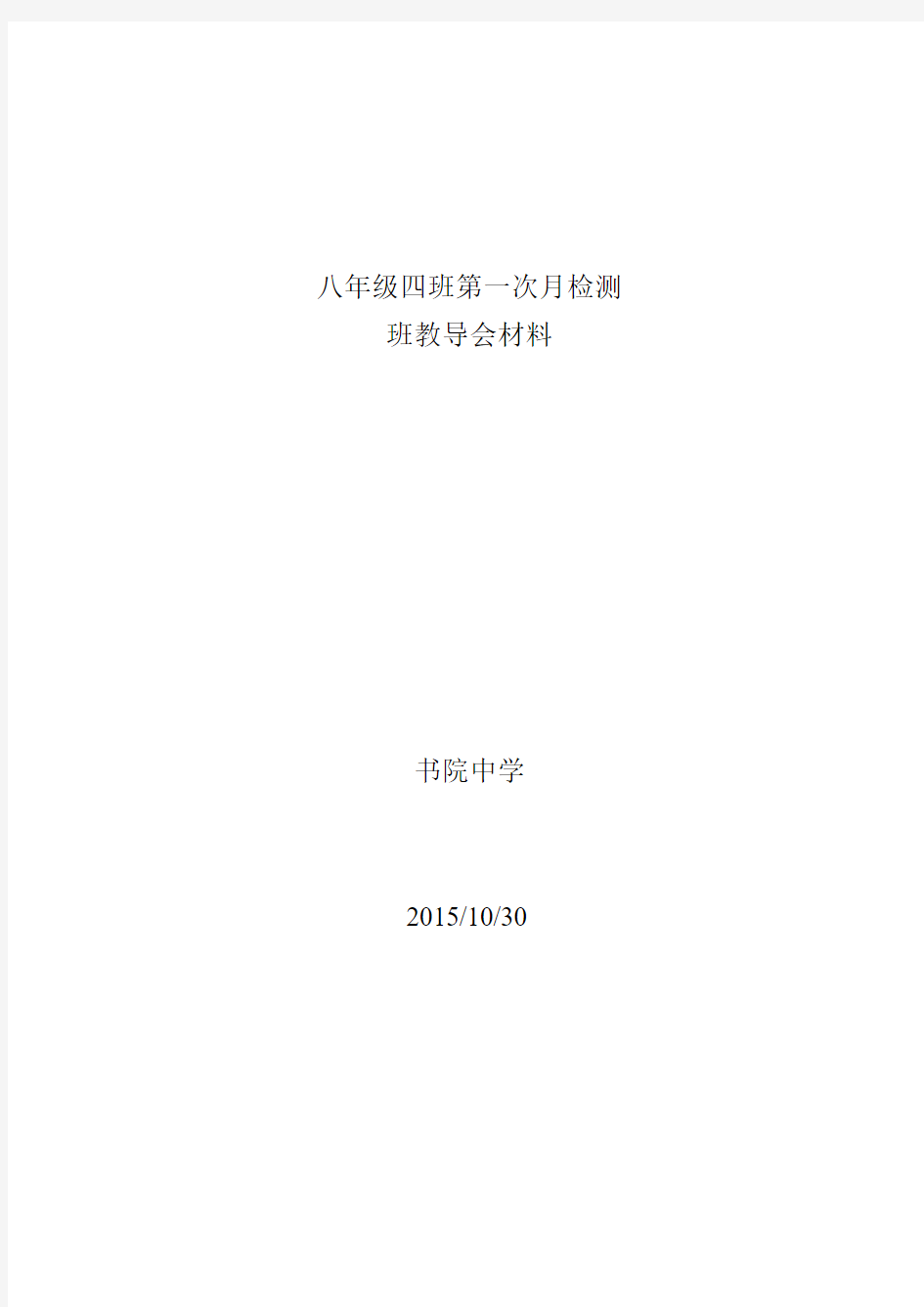 八年级四班第一次月检测
班教导会材料

书院中学

2015/10/30